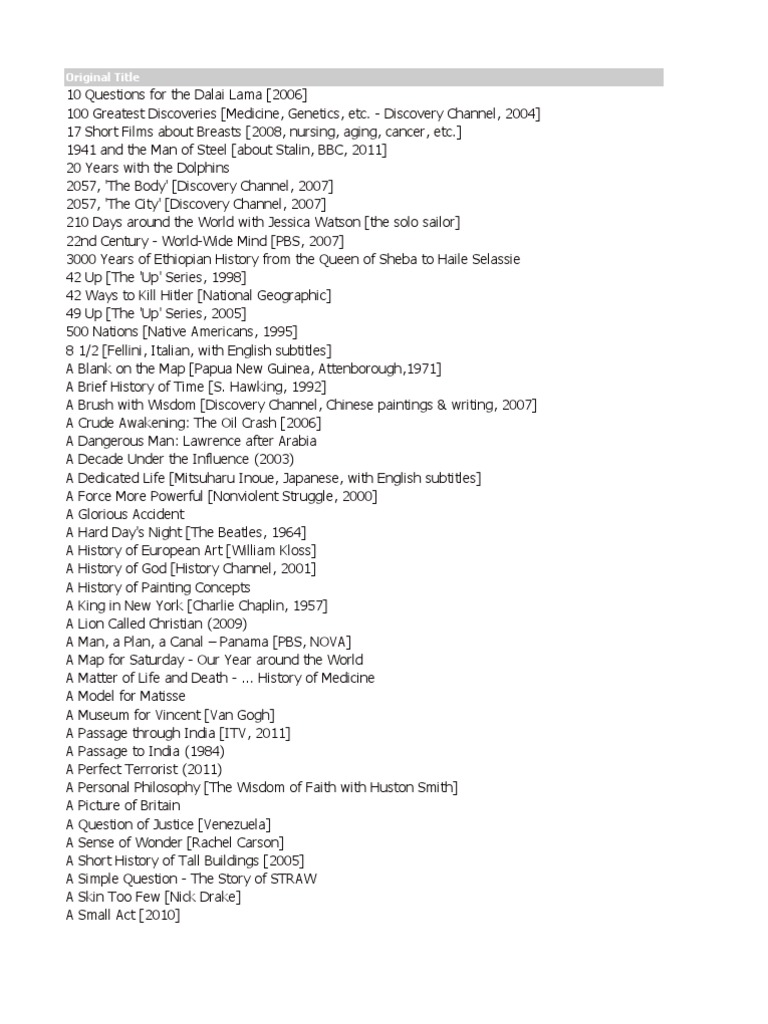 Original Title
10 Questions for the Dalai Lama [2006]
100 Greatest Discoveries [Medicine, Genetics, etc. - Discovery Channel, 2004]
17 Short Films about Breasts [2008, nursing, aging, cancer, etc.]
1941 and the Man of Steel [about Stalin, BBC, 2011]
20 Years with the Dolphins
2057, 'The Body' [Discovery Channel, 2007]
2057, 'The City' [Discovery Channel, 2007]
210 Days around the World with Jessica Watson [the solo sailor]
22nd Century - World-Wide Mind [PBS, 2007]
3000 Years of Ethiopian History from the Queen of Sheba to Haile Selassie
42 Up [The 'Up' Series, 1998]
42 Ways to Kill Hitler [National Geographic]
49 Up [The 'Up' Series, 2005]
500 Nations [Native Americans, 1995]
8 1/2 [Fellini, Italian, with English subtitles]
A Blank on the Map [Papua New Guinea, Attenborough,1971]
A Brief History of Time [S. Hawking, 1992]
A Brush with Wisdom [Discovery Channel, Chinese paintings & writing, 2007]
A Crude Awakening: The Oil Crash [2006]
A Dangerous Man: Lawrence after Arabia
A Decade Under the Influence (2003)
A Dedicated Life [Mitsuharu Inoue, Japanese, with English subtitles]
A Force More Powerful [Nonviolent Struggle, 2000]
A Glorious Accident
A Hard Day's Night [The Beatles, 1964]
A History of European Art [William Kloss]
A History of God [History Channel, 2001]
A History of Painting Concepts
A King in New York [Charlie Chaplin, 1957]
A Lion Called Christian (2009)
A Man, a Plan, a Canal – Panama [PBS, NOVA]
A Map for Saturday - Our Year around the World
A Matter of Life and Death - ... History of Medicine
A Model for Matisse
A Museum for Vincent [Van Gogh]
A Passage through India [ITV, 2011]
A Passage to India (1984)
A Perfect Terrorist (2011)
A Personal Philosophy [The Wisdom of Faith with Huston Smith]
A Picture of Britain
A Question of Justice [Venezuela]
A Sense of Wonder [Rachel Carson]
A Short History of Tall Buildings [2005]
A Simple Question - The Story of STRAW
A Skin Too Few [Nick Drake]
A Small Act [2010]